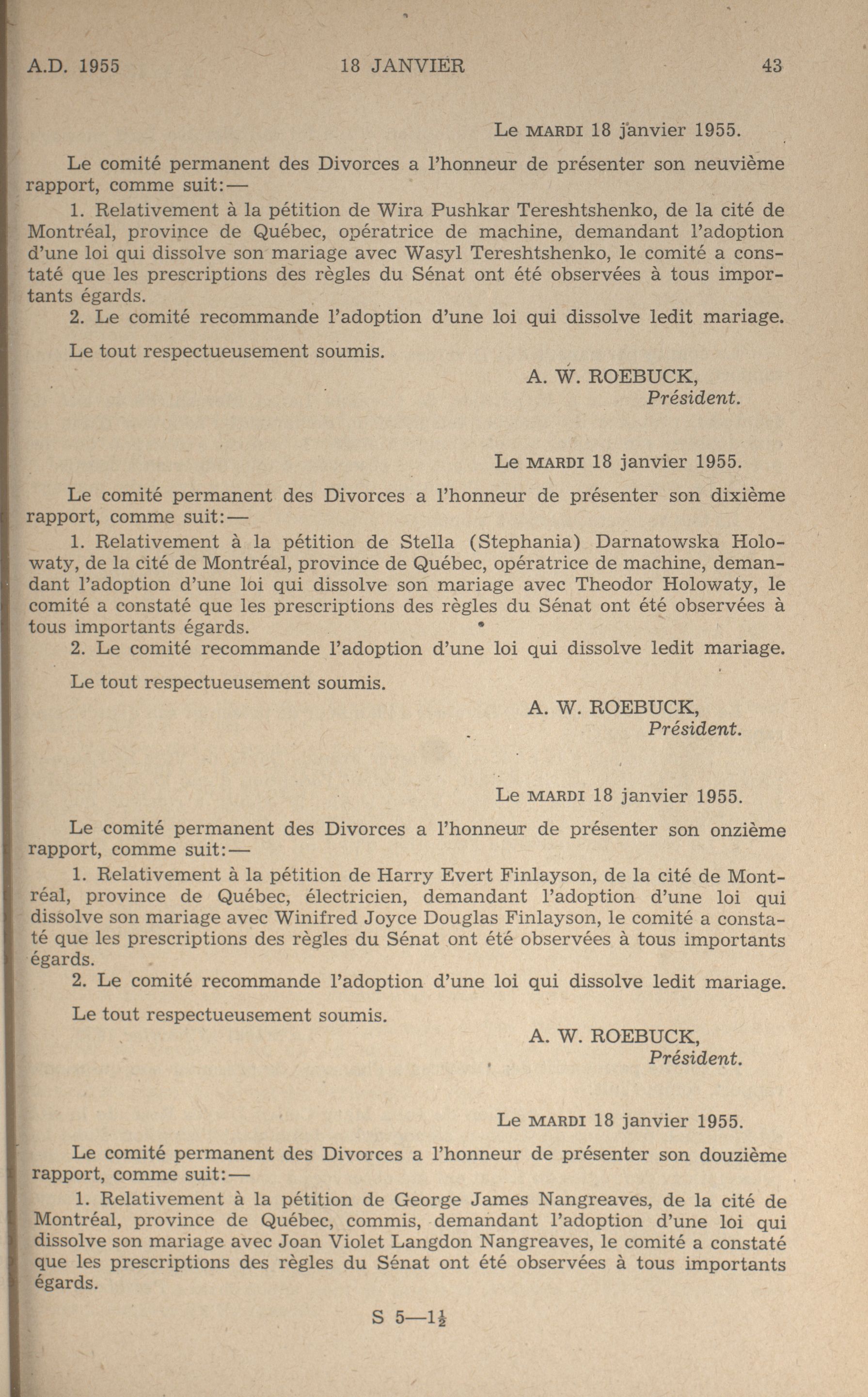 A.D. 1955 18 JANVIER 43

Le MARDI 18 janvier 1955.

Le comité permanent des Divorces a l'honneur de présenter son neuvième rapport, comme suit:—

1. Relativement à la pétition de Wira Pushkar Tereshtshenko, de la cité de Montréal, province de Québec, opératrice de machine, demandant l'adoption d'une loi qui dissolve son mariage avec Wasyl Tereshtshenko, le comité a constaté que les prescriptions des règles du Sénat ont été observées à tous importants égards.

2. Le comité recommande l'adoption d'une loi qui dissolve ledit mariage.

Le tout respectueusement soumis.

A. W. ROEBUCK,
Président.

Le MARDI 18 janvier 1955.

Le comité permanent des Divorces a l'honneur de présenter son dixième rapport, comme suit:—

1. Relativement à la pétition de Stella (Stephania) Darnatowska Holowaty, de la cité de Montréal, province de Québec, opératrice de machine, demandant l'adoption d'une loi qui dissolve son mariage avec Theodor Holowaty, le comité a constaté que les prescriptions des règles du Sénat ont été observées à tous importants égards.

2. Le comité recommande l'adoption d'une loi qui dissolve ledit mariage.

Le tout respectueusement soumis.

A. W. ROEBUCK,
Président.

Le MARDI 18 janvier 1955.

Le comité permanent des Divorces a l'honneur de présenter son onzième rapport, comme suit:—

1. Relativement à la pétition de Harry Evert Finlayson, de la cité de Montréal, province de Québec, électricien, demandant l'adoption d'une loi qui dissolve son mariage avec Winifred Joyce Douglas Finlayson, le comité a constaté que les prescriptions des règles du Sénat ont été observées à tous importants égards.

2. Le comité recommande l'adoption d'une loi qui dissolve ledit mariage.

Le tout respectueusement soumis.

A. W. ROEBUCK,
Président.

Le MARDI 18 janvier 1955.

Le comité permanent des Divorces a l'honneur de présenter son douzième rapport, comme suit:—

1. Relativement à la pétition de George James Nangreaves, de la cité de Montréal, province de Québec, commis, demandant l'adoption d'une loi qui dissolve son mariage avec Joan Violet Langdon Nangreaves, le comité a constaté que les prescriptions des règles du Sénat ont été observées à tous importants égards.

S 5—$1\frac{1}{2}$